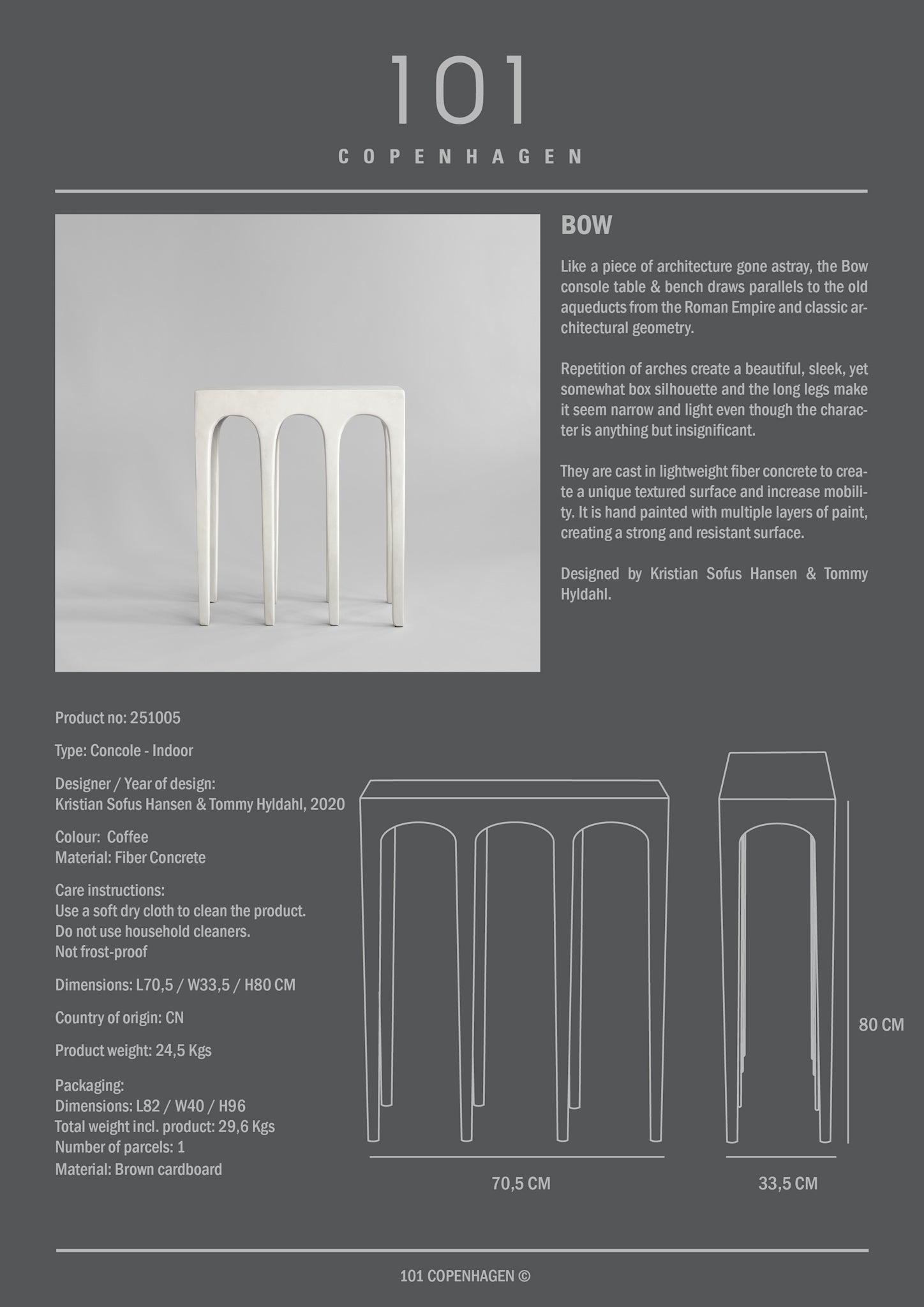 101

COPENHAGEN

BOW

Like a piece of architecture gone astray, the Bow console table & bench draws parallels to the old aqueducts from the Roman Empire and classic architectural geometry.

Repetition of arches create a beautiful, sleek, yet somewhat box silhouette and the long legs make it seem narrow and light even though the character is anything but insignificant.

They are cast in lightweight fiber concrete to create a unique textured surface and increase mobility. It is hand painted with multiple layers of paint, creating a strong and resistant surface.

Designed by Kristian Sofus Hansen & Tommy Hyldahl.

Product no: 251005

Type: Concole - Indoor

Designer / Year of design:
Kristian Sofus Hansen & Tommy Hyldahl, 2020

Colour: Coffee
Material: Fiber Concrete

Care instructions:
Use a soft dry cloth to clean the product.
Do not use household cleaners.
Not frost-proof

Dimensions: L70,5 / W33,5 / H80 CM

Country of origin: CN

Product weight: 24,5 Kgs

Packaging:
Dimensions: L82 / W40 / H96
Total weight incl. product: 29,6 Kgs
Number of parcels: 1
Material: Brown cardboard

80 CM

70,5 CM

33,5 CM

101 COPENHAGEN ©